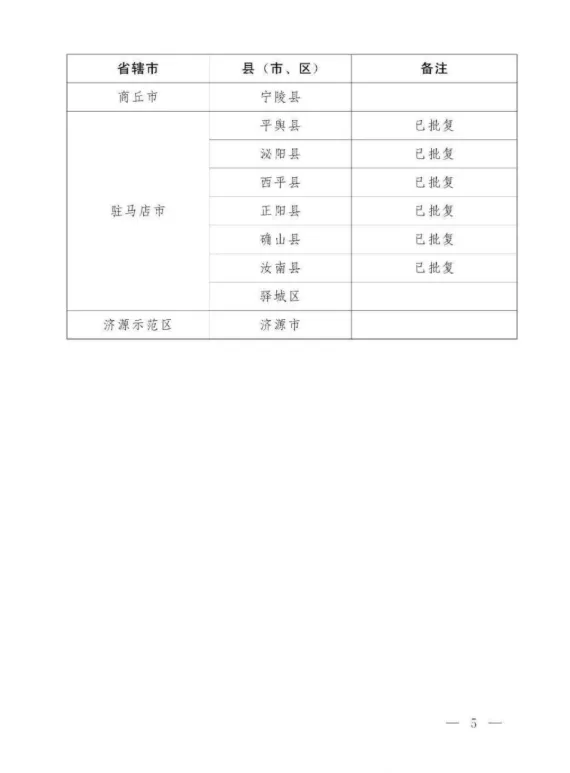 | 省辖市 | 县（市、区） | 备注 |
|---|---|---|
| 商丘市 | 宁陵县 | |
| 驻马店市 | 平舆县 | 已批复 |
| | 泌阳县 | 已批复 |
| | 西平县 | 已批复 |
| | 正阳县 | 已批复 |
| | 确山县 | 已批复 |
| | 汝南县 | 已批复 |
| | 驿城区 | |
| 济源示范区 | 济源市 | |

— 5 —